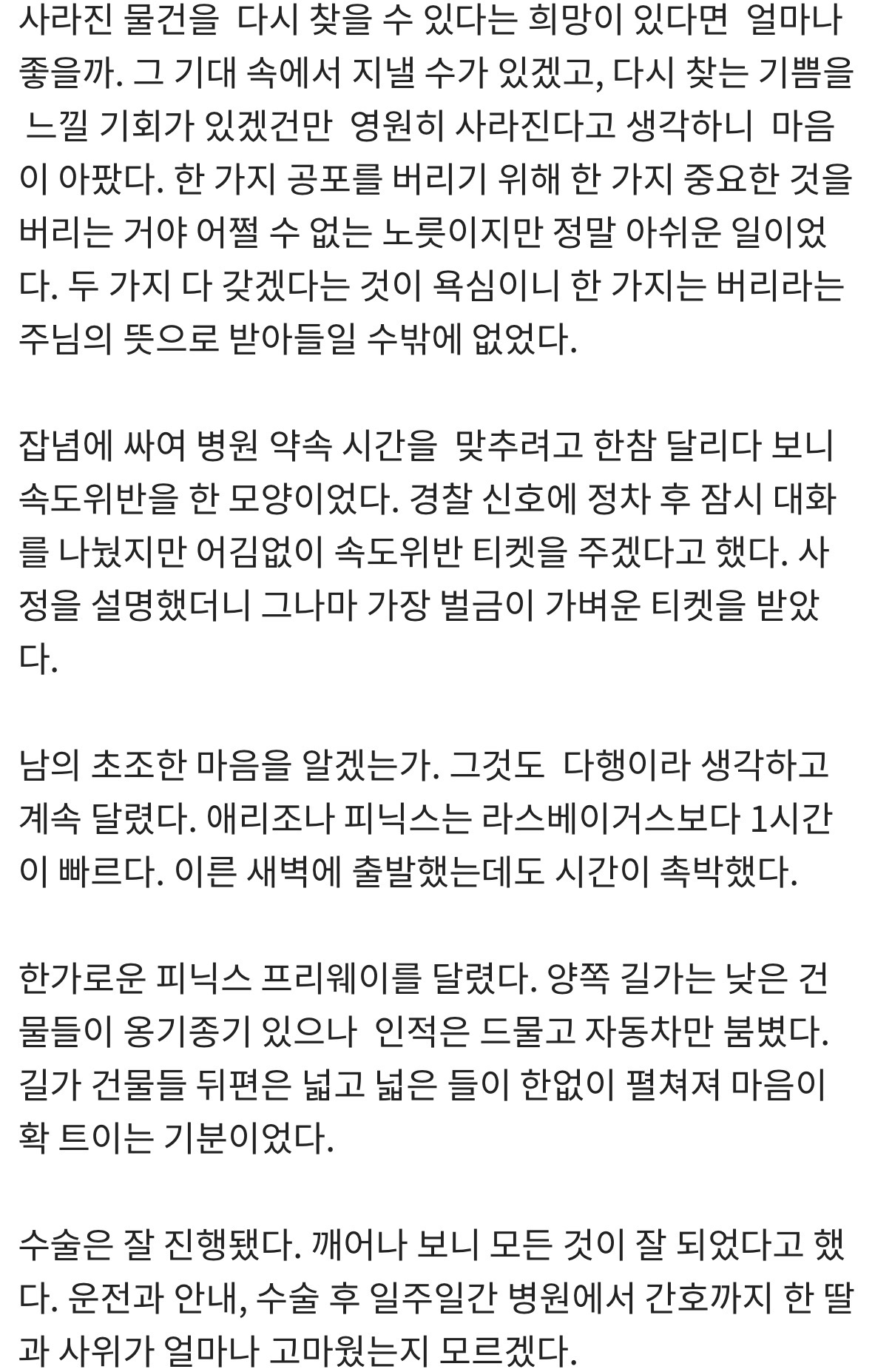 사라진 물건을 다시 찾을 수 있다는 희망이 있다면 얼마나 좋을까. 그 기대 속에서 지낼 수가 있겠고, 다시 찾는 기쁨을 느낄 기회가 있겠건만 영원히 사라진다고 생각하니 마음이 아팠다. 한 가지 공포를 버리기 위해 한 가지 중요한 것을 버리는 거야 어쩔 수 없는 노릇이지만 정말 아쉬운 일이었다. 두 가지 다 갖겠다는 것이 욕심이니 한 가지는 버리라는 주님의 뜻으로 받아들일 수밖에 없었다.

잡념에 싸여 병원 약속 시간을 맞추려고 한참 달리다 보니 속도위반을 한 모양이었다. 경찰 신호에 정차 후 잠시 대화를 나눴지만 어김없이 속도위반 티켓을 주겠다고 했다. 사정을 설명했더니 그나마 가장 벌금이 가벼운 티켓을 받았다.

남의 초조한 마음을 알겠는가. 그것도 다행이라 생각하고 계속 달렸다. 애리조나 피닉스는 라스베이거스보다 1시간이 빠르다. 이른 새벽에 출발했는데도 시간이 촉박했다.

한가로운 피닉스 프리웨이를 달렸다. 양쪽 길가는 낮은 건물들이 옹기종기 있으나 인적은 드물고 자동차만 붐볐다. 길가 건물들 뒤편은 넓고 넓은 들이 한없이 펼쳐져 마음이 확 트이는 기분이었다.

수술은 잘 진행됐다. 깨어나 보니 모든 것이 잘 되었다고 했다. 운전과 안내, 수술 후 일주일간 병원에서 간호까지 한 딸과 사위가 얼마나 고마웠는지 모르겠다.